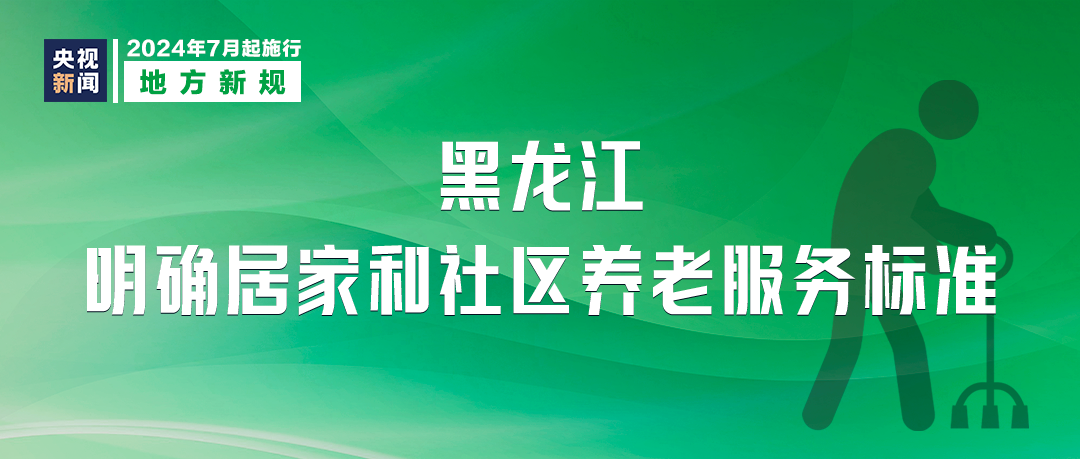 央视新闻

2024年7月起施行
地方新规

黑龙江
明确居家和社区养老服务标准